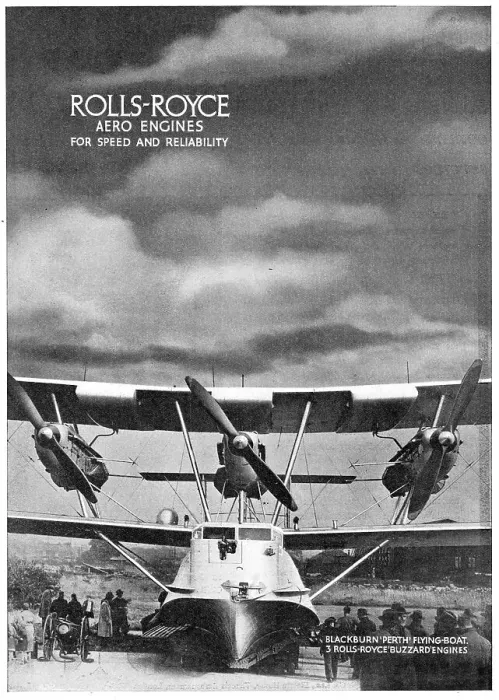 ROLLS-ROYCE
AERO ENGINES
FOR SPEED AND RELIABILITY

BLACKBURN 'PERTH' FLYING-BOAT.
3 ROLLS-ROYCE 'BUZZARD' ENGINES